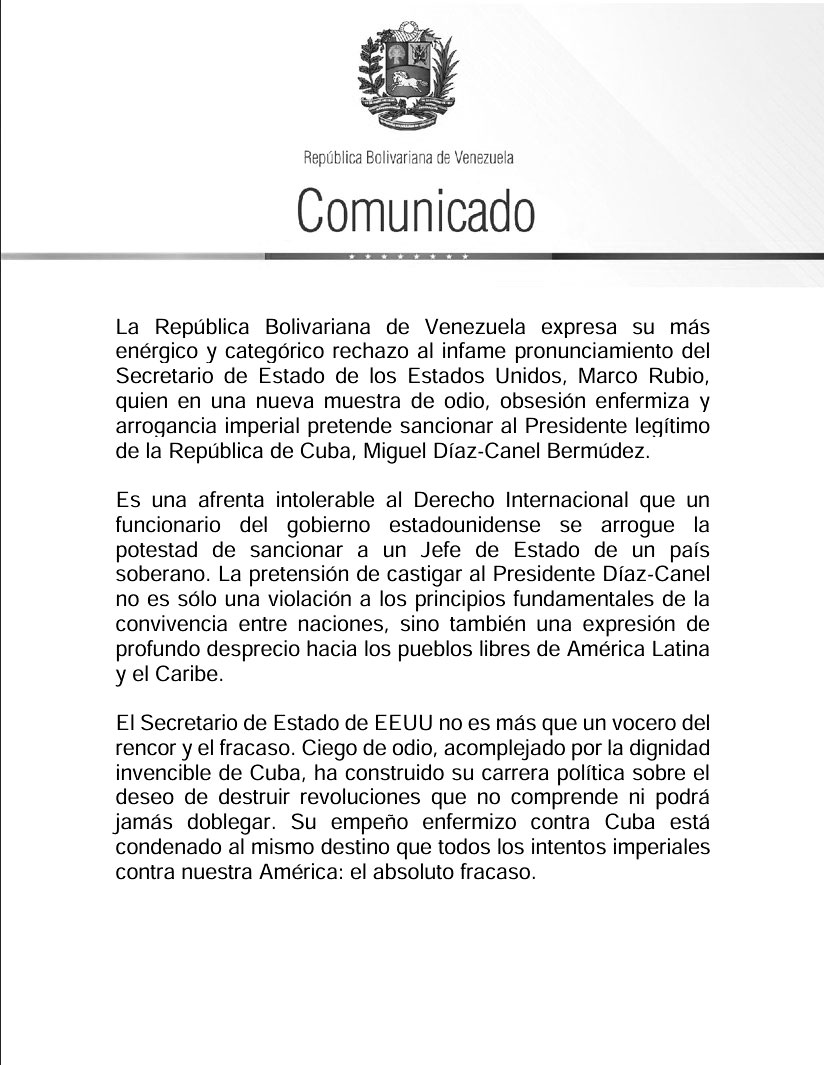 República Bolivariana de Venezuela

Comunicado

La República Bolivariana de Venezuela expresa su más enérgico y categórico rechazo al infame pronunciamiento del Secretario de Estado de los Estados Unidos, Marco Rubio, quien en una nueva muestra de odio, obsesión enfermiza y arrogancia imperial pretende sancionar al Presidente legítimo de la República de Cuba, Miguel Díaz-Canel Bermúdez.

Es una afrenta intolerable al Derecho Internacional que un funcionario del gobierno estadounidense se arrogue la potestad de sancionar a un Jefe de Estado de un país soberano. La pretensión de castigar al Presidente Díaz-Canel no es sólo una violación a los principios fundamentales de la convivencia entre naciones, sino también una expresión de profundo desprecio hacia los pueblos libres de América Latina y el Caribe.

El Secretario de Estado de EEUU no es más que un vocero del rencor y el fracaso. Ciego de odio, acomplejado por la dignidad invencible de Cuba, ha construido su carrera política sobre el deseo de destruir revoluciones que no comprende ni podrá jamás doblegar. Su empeño enfermizo contra Cuba está condenado al mismo destino que todos los intentos imperiales contra nuestra América: el absoluto fracaso.